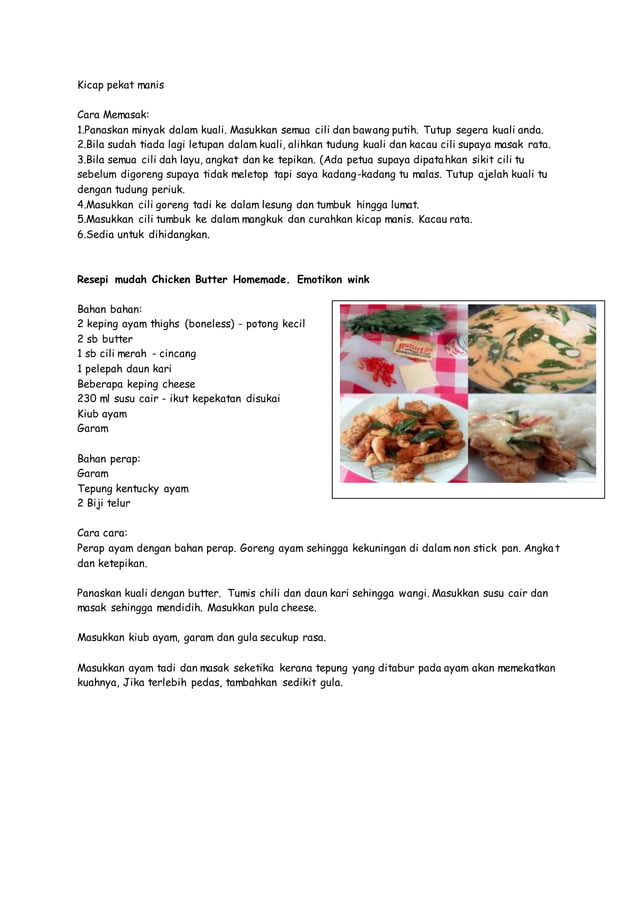 Kicap pekat manis

Cara Memasak:
1.Panaskan minyak dalam kuali. Masukkan semua cili dan bawang putih. Tutup segera kuali anda.
2.Bila sudah tiada lagi letupan dalam kuali, alihkan tudung kuali dan kacau cili supaya masak rata.
3.Bila semua cili dah layu, angkat dan ke tepikan. (Ada petua supaya dipatahkan sikit cili tu sebelum digoreng supaya tidak meletop tapi saya kadang-kadang tu malas. Tutup ajelah kuali tu dengan tudung periuk.
4.Masukkan cili goreng tadi ke dalam lesung dan tumbuk hingga lumat.
5.Masukkan cili tumbuk ke dalam mangkuk dan curahkan kicap manis. Kacau rata.
6.Sedia untuk dihidangkan.

Resepi mudah Chicken Butter Homemade. Emotikon wink

Bahan bahan:
2 keping ayam thighs (boneless) - potong kecil
2 sb butter
1 sb cili merah - cincang
1 pelepah daun kari
Beberapa keping cheese
230 ml susu cair - ikut kepekatan disukai
Kiub ayam
Garam

Bahan perap:
Garam
Tepung kentucky ayam
2 Biji telur

Cara cara:
Perap ayam dengan bahan perap. Goreng ayam sehingga kekuningan di dalam non stick pan. Angkat dan ketepikan.

Panaskan kuali dengan butter. Tumis chili dan daun kari sehingga wangi. Masukkan susu cair dan masak sehingga mendidih. Masukkan pula cheese.

Masukkan kiub ayam, garam dan gula secukup rasa.

Masukkan ayam tadi dan masak seketika kerana tepung yang ditabur pada ayam akan memekatkan kuahnya, Jika terlebih pedas, tambahkan sedikit gula.